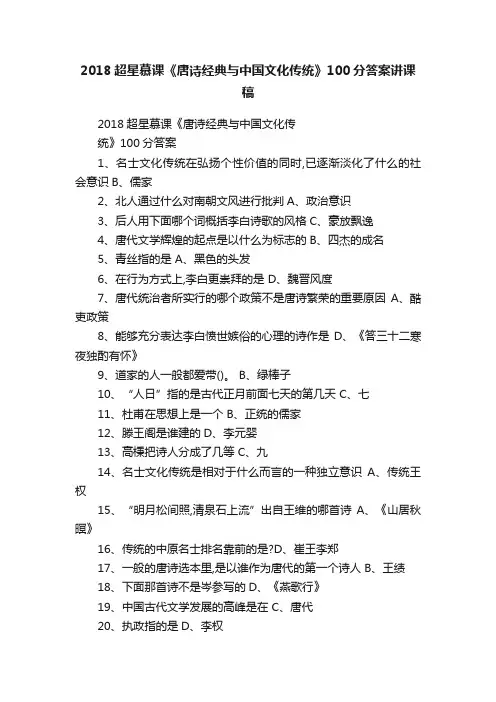 2018 超星慕课《唐诗经典与中国文化传统》100 分答案讲课稿

2018 超星慕课《唐诗经典与中国文化传统》100 分答案

1、名士文化传统在弘扬个性价值的同时,已逐渐淡化了什么的社会意识 B、儒家

2、北人通过什么对南朝文风进行批判 A、政治意识

3、后人用下面哪个词概括李白诗歌的风格 C、豪放飘逸

4、唐代文学辉煌的起点是以什么为标志的 B、四杰的成名

5、青丝指的是 A、黑色的头发

6、在行为方式上,李白更崇拜的是 D、魏晋风度

7、唐代统治者所实行的哪个政策不是唐诗繁荣的重要原因 A、酷吏政策

8、能够充分表达李白愤世嫉俗的心理的诗作是 D、《答三十二寒夜独酌有怀》

9、道家的人一般都爱带()。 B、绿棒子

10、“人日”指的是古代正月前面七天的第几天 C、七

11、杜甫在思想上是一个 B、正统的儒家

12、滕王阁是谁建的 D、李元婴

13、高棅把诗人分成了几等 C、九

14、名士文化传统是相对于什么而言的一种独立意识 A、传统王权

15、“明月松间照,清泉石上流”出自王维的哪首诗 A、《山居秋暝》

16、传统的中原名士排名靠前的是?D、崔王李郑

17、一般的唐诗选本里,是以谁作为唐代的第一个诗人 B、王绩

18、下面那首诗不是岑参写的 D、《燕歌行》

19、中国古代文学发展的高峰是在 C、唐代

20、执政指的是 D、李权